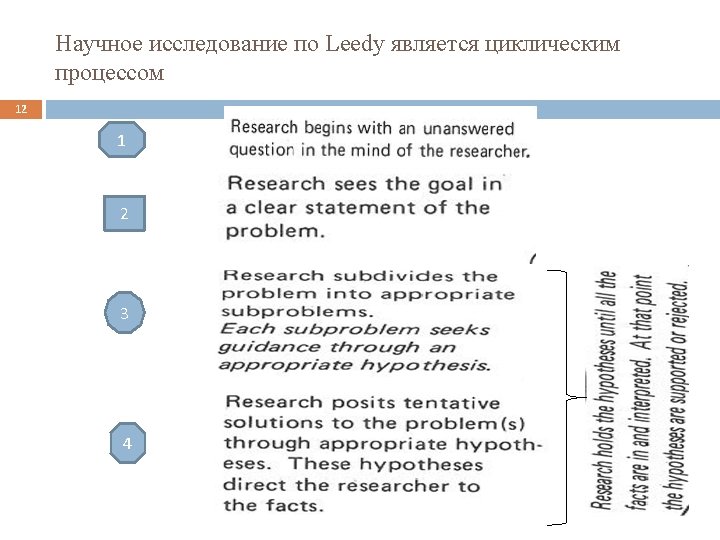 Научное исследование по Leedy является циклическим процессом

12

1

Research begins with an unanswered question in the mind of the researcher.

2

Research sees the goal in a clear statement of the problem.

3

Research subdivides the problem into appropriate subproblems.
Each subproblem seeks guidance through an appropriate hypothesis.

4

Research posits tentative solutions to the problem(s) through appropriate hypotheses. These hypotheses direct the researcher to the facts.

Research holds the hypotheses until all the facts are in and interpreted. At that point the hypotheses are supported or rejected.